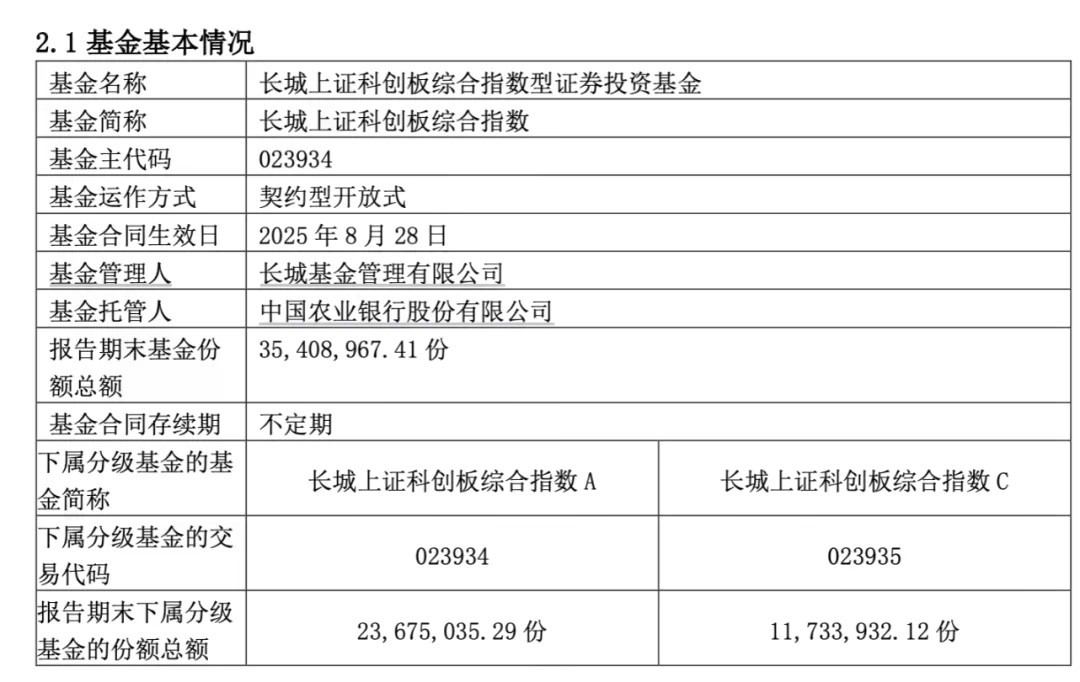 2.1 基金基本情况

| 基金名称 | 长城上证科创板综合指数型证券投资基金 | |
|---|---|---|
| 基金简称 | 长城上证科创板综合指数 | |
| 基金主代码 | 023934 | |
| 基金运作方式 | 契约型开放式 | |
| 基金合同生效日 | 2025 年 8 月 28 日 | |
| 基金管理人 | 长城基金管理有限公司 | |
| 基金托管人 | 中国农业银行股份有限公司 | |
| 报告期末基金份额总额 | 35,408,967.41 份 | |
| 基金合同存续期 | 不定期 | |
| 下属分级基金的基金简称 | 长城上证科创板综合指数 A | 长城上证科创板综合指数 C |
| 下属分级基金的交易代码 | 023934 | 023935 |
| 报告期末下属分级基金的份额总额 | 23,675,035.29 份 | 11,733,932.12 份 |